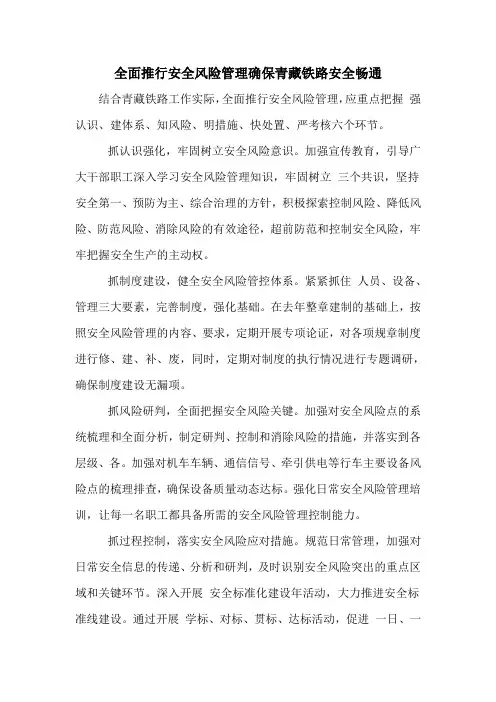 全面推行安全风险管理确保青藏铁路安全畅通

结合青藏铁路工作实际，全面推行安全风险管理，应重点把握 强认识、建体系、知风险、明措施、快处置、严考核六个环节。

抓认识强化，牢固树立安全风险意识。加强宣传教育，引导广大干部职工深入学习安全风险管理知识，牢固树立 三个共识，坚持安全第一、预防为主、综合治理的方针，积极探索控制风险、降低风险、防范风险、消除风险的有效途径，超前防范和控制安全风险，牢牢把握安全生产的主动权。

抓制度建设，健全安全风险管控体系。紧紧抓住 人员、设备、管理三大要素，完善制度，强化基础。在去年整章建制的基础上，按照安全风险管理的内容、要求，定期开展专项论证，对各项规章制度进行修、建、补、废，同时，定期对制度的执行情况进行专题调研，确保制度建设无漏项。

抓风险研判，全面把握安全风险关键。加强对安全风险点的系统梳理和全面分析，制定研判、控制和消除风险的措施，并落实到各层级、各。加强对机车车辆、通信信号、牵引供电等行车主要设备风险点的梳理排查，确保设备质量动态达标。强化日常安全风险管理培训，让每一名职工都具备所需的安全风险管理控制能力。

抓过程控制，落实安全风险应对措施。规范日常管理，加强对日常安全信息的传递、分析和研判，及时识别安全风险突出的重点区域和关键环节。深入开展 安全标准化建设年活动，大力推进安全标准线建设。通过开展 学标、对标、贯标、达标活动，促进 一日、一